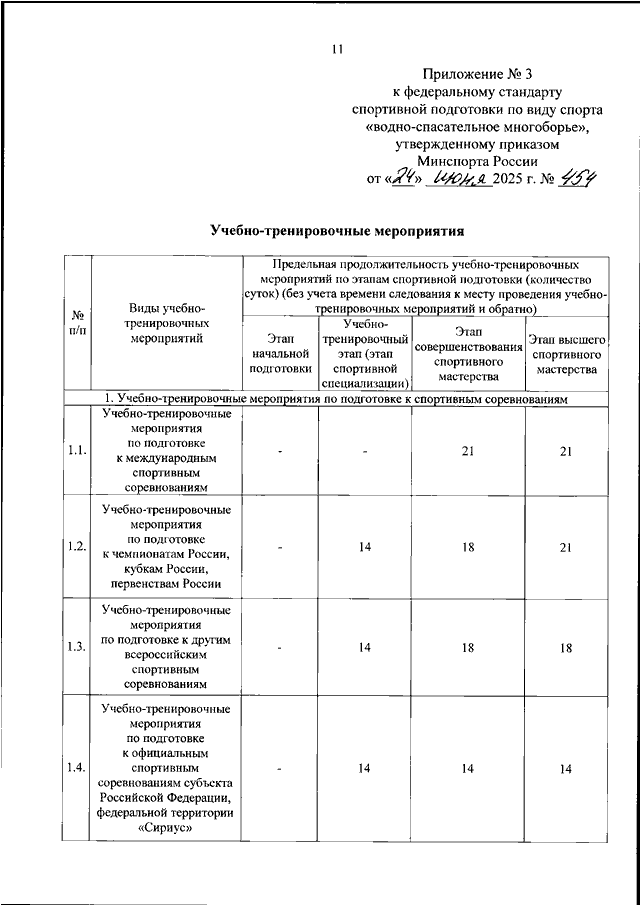 11

Приложение № 3
к федеральному стандарту
спортивной подготовки по виду спорта
«водно-спасательное многоборье»,
утвержденному приказом
Минспорта России
от «24» июня 2025 г. № 454

Учебно-тренировочные мероприятия

| № п/п | Виды учебно-тренировочных мероприятий | Предельная продолжительность учебно-тренировочных мероприятий по этапам спортивной подготовки (количество суток) (без учета времени следования к месту проведения учебно-тренировочных мероприятий и обратно) | | | |
|---|---|---|---|---|---|
| | | Этап начальной подготовки | Учебно-тренировочный этап (этап спортивной специализации) | Этап совершенствования спортивного мастерства | Этап высшего спортивного мастерства |
| 1. Учебно-тренировочные мероприятия по подготовке к спортивным соревнованиям | | | | | |
| 1.1. | Учебно-тренировочные мероприятия по подготовке к международным спортивным соревнованиям | - | - | 21 | 21 |
| 1.2. | Учебно-тренировочные мероприятия по подготовке к чемпионатам России, кубкам России, первенствам России | - | 14 | 18 | 21 |
| 1.3. | Учебно-тренировочные мероприятия по подготовке к другим всероссийским спортивным соревнованиям | - | 14 | 18 | 18 |
| 1.4. | Учебно-тренировочные мероприятия по подготовке к официальным спортивным соревнованиям субъекта Российской Федерации, федеральной территории «Сириус» | - | 14 | 14 | 14 |